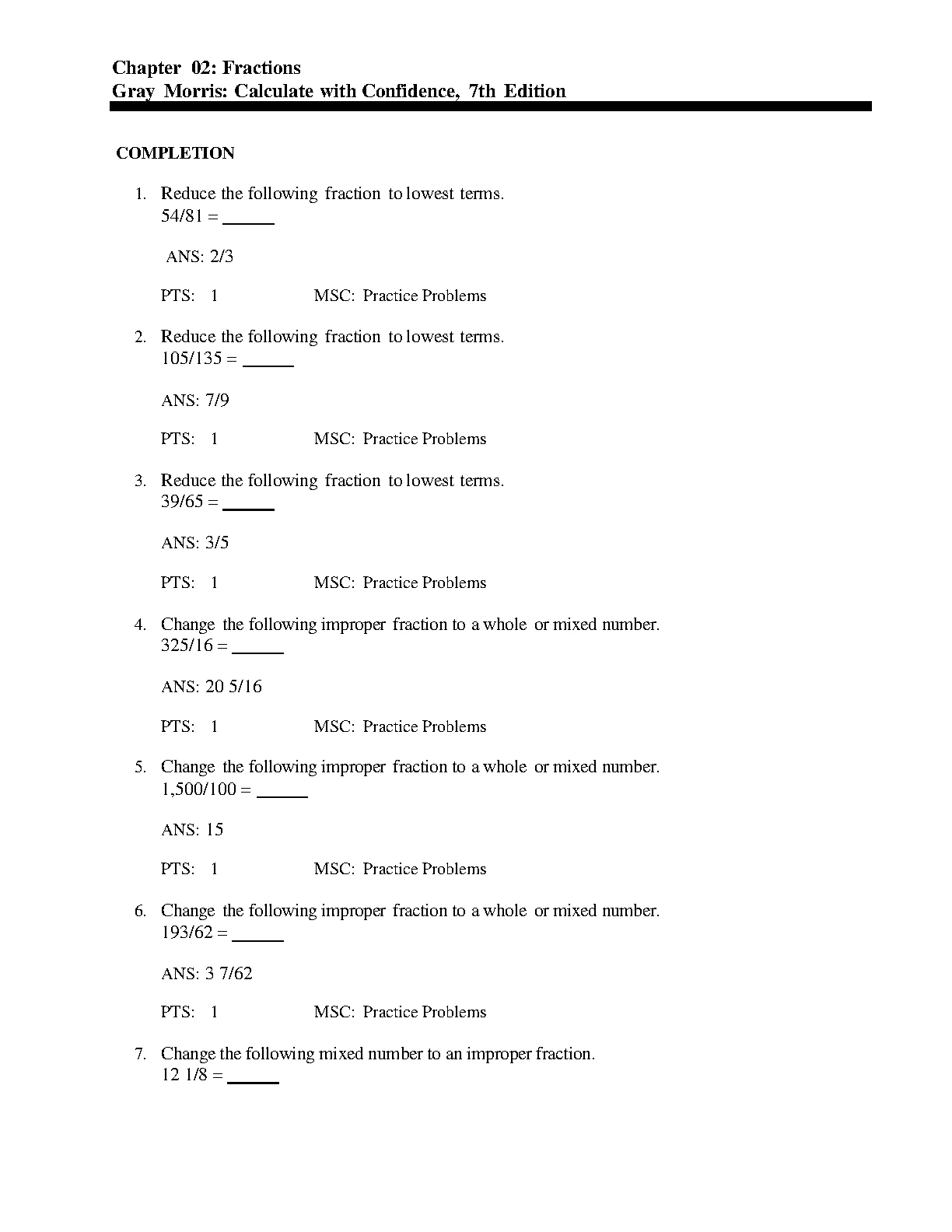 Chapter 02: Fractions
Gray Morris: Calculate with Confidence, 7th Edition

COMPLETION

1. Reduce the following fraction to lowest terms.
54/81 = ______

ANS: 2/3

PTS: 1 MSC: Practice Problems

2. Reduce the following fraction to lowest terms.
105/135 = ______

ANS: 7/9

PTS: 1 MSC: Practice Problems

3. Reduce the following fraction to lowest terms.
39/65 = ______

ANS: 3/5

PTS: 1 MSC: Practice Problems

4. Change the following improper fraction to a whole or mixed number.
325/16 = ______

ANS: 20 5/16

PTS: 1 MSC: Practice Problems

5. Change the following improper fraction to a whole or mixed number.
1,500/100 = ______

ANS: 15

PTS: 1 MSC: Practice Problems

6. Change the following improper fraction to a whole or mixed number.
193/62 = ______

ANS: 3 7/62

PTS: 1 MSC: Practice Problems

7. Change the following mixed number to an improper fraction.
12 1/8 = ______